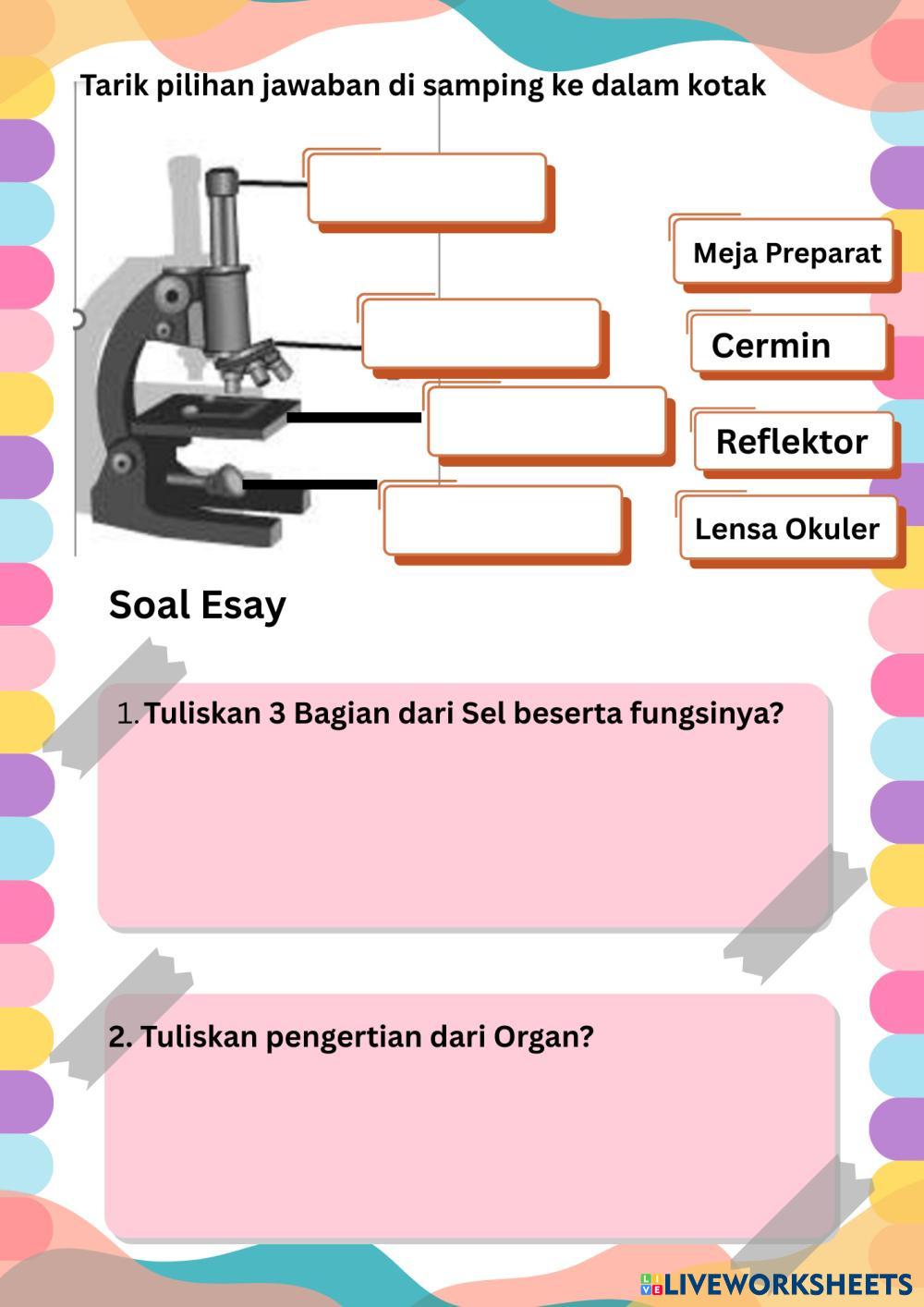 Tarik pilihan jawaban di samping ke dalam kotak

Meja Preparat

Cermin

Reflektor

Lensa Okuler

Soal Esay

1. Tuliskan 3 Bagian dari Sel beserta fungsinya?

2. Tuliskan pengertian dari Organ?

LIVEWORKSHEETS